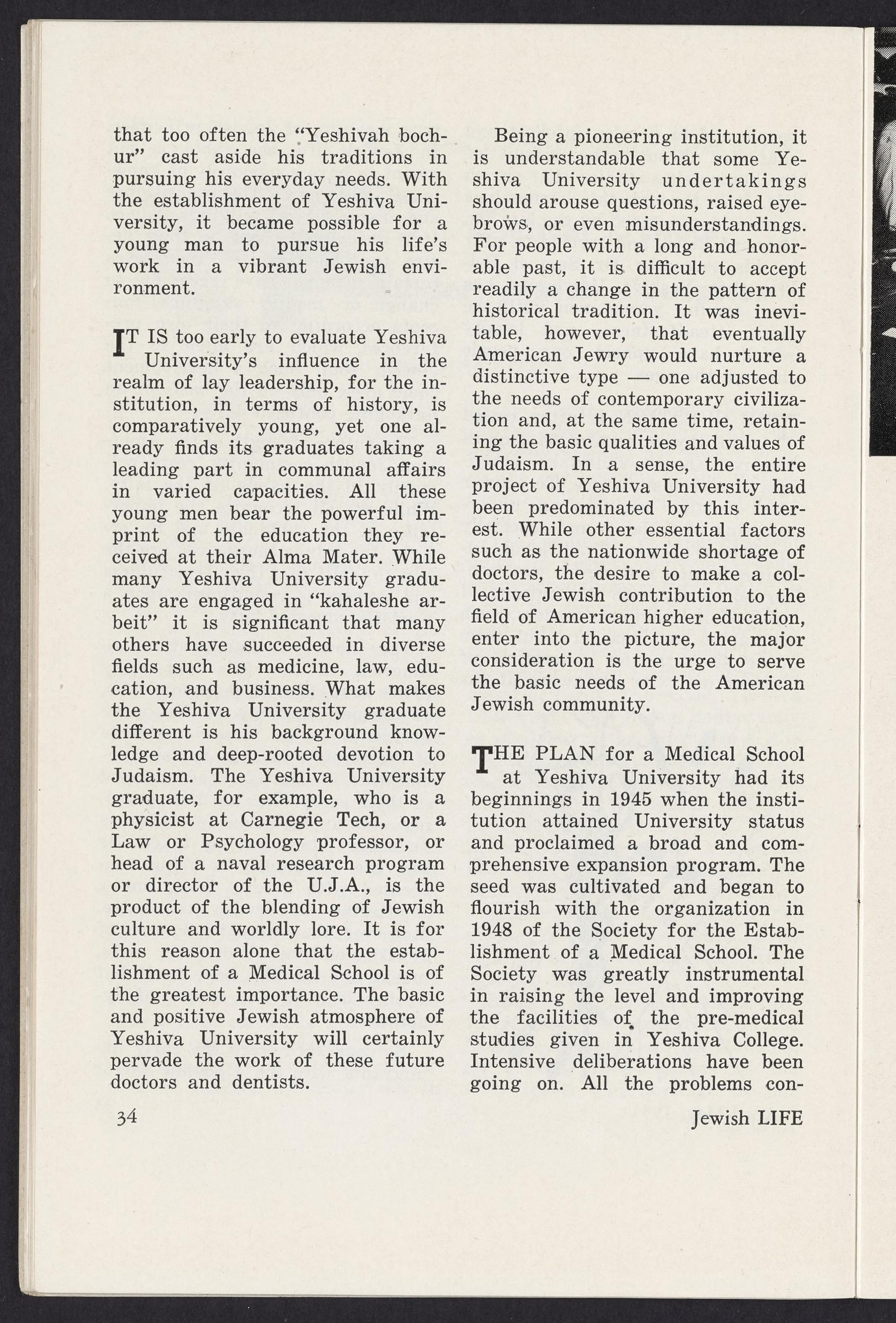 that too often the "Yeshivah bochur" cast aside his traditions in pursuing his everyday needs. With the establishment of Yeshiva University, it became possible for a young man to pursue his life's work in a vibrant Jewish environment.

IT IS too early to evaluate Yeshiva University's influence in the realm of lay leadership, for the institution, in terms of history, is comparatively young, yet one already finds its graduates taking a leading part in communal affairs in varied capacities. All these young men bear the powerful imprint of the education they received at their Alma Mater. While many Yeshiva University graduates are engaged in "kahaleshe arbeit" it is significant that many others have succeeded in diverse fields such as medicine, law, education, and business. What makes the Yeshiva University graduate different is his background knowledge and deep-rooted devotion to Judaism. The Yeshiva University graduate, for example, who is a physicist at Carnegie Tech, or a Law or Psychology professor, or head of a naval research program or director of the U.J.A., is the product of the blending of Jewish culture and worldly lore. It is for this reason alone that the establishment of a Medical School is of the greatest importance. The basic and positive Jewish atmosphere of Yeshiva University will certainly pervade the work of these future doctors and dentists.

Being a pioneering institution, it is understandable that some Yeshiva University undertakings should arouse questions, raised eyebrows, or even misunderstandings. For people with a long and honorable past, it is difficult to accept readily a change in the pattern of historical tradition. It was inevitable, however, that eventually American Jewry would nurture a distinctive type — one adjusted to the needs of contemporary civilization and, at the same time, retaining the basic qualities and values of Judaism. In a sense, the entire project of Yeshiva University had been predominated by this interest. While other essential factors such as the nationwide shortage of doctors, the desire to make a collective Jewish contribution to the field of American higher education, enter into the picture, the major consideration is the urge to serve the basic needs of the American Jewish community.

THE PLAN for a Medical School at Yeshiva University had its beginnings in 1945 when the institution attained University status and proclaimed a broad and comprehensive expansion program. The seed was cultivated and began to flourish with the organization in 1948 of the Society for the Establishment of a Medical School. The Society was greatly instrumental in raising the level and improving the facilities of the pre-medical studies given in Yeshiva College. Intensive deliberations have been going on. All the problems con-

34

Jewish LIFE